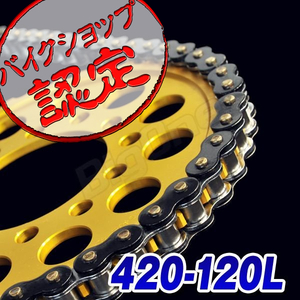 バイクショップ
認定

420-120L